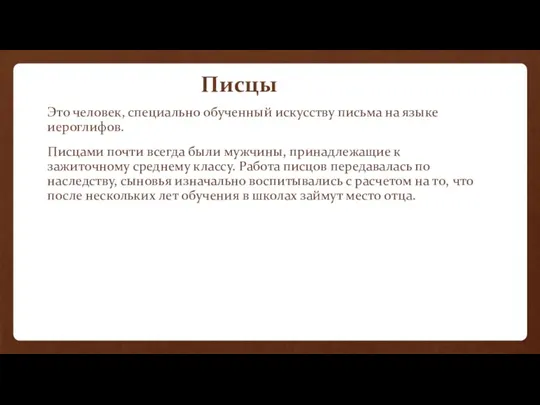 Писцы

Это человек, специально обученный искусству письма на языке иероглифов.

Писцами почти всегда были мужчины, принадлежащие к зажиточному среднему классу. Работа писцов передавалась по наследству, сыновья изначально воспитывались с расчетом на то, что после нескольких лет обучения в школах займут место отца.